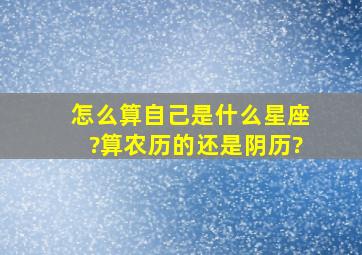 怎么算自己是什么星座?算农历的还是阴历?